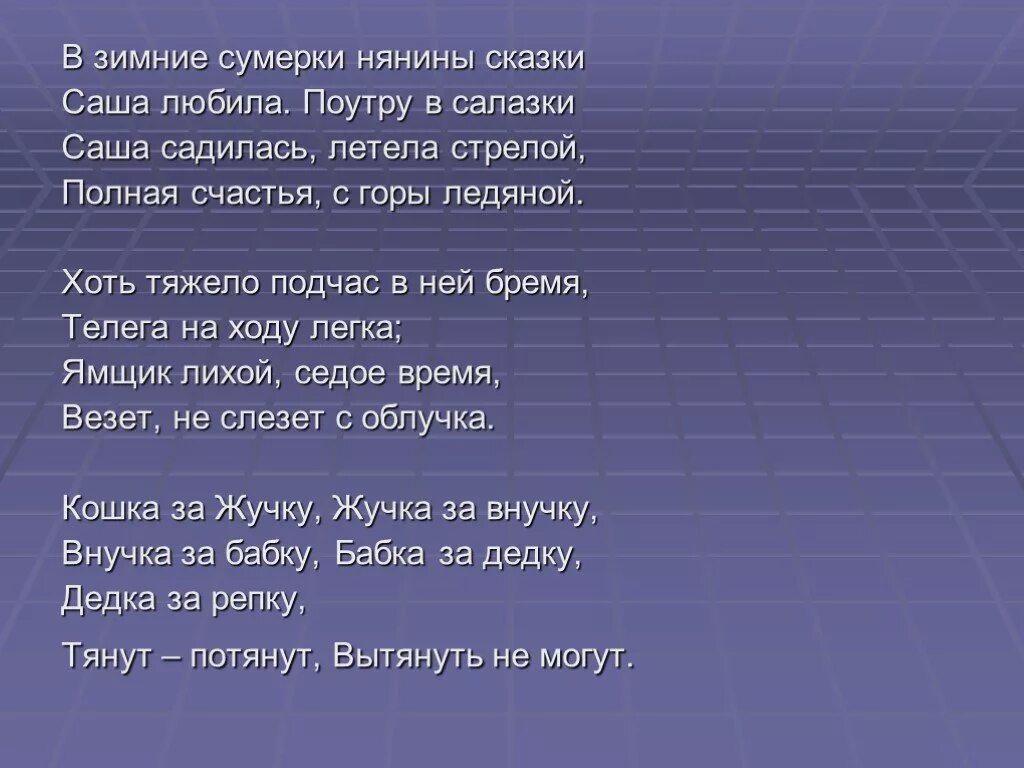 В зимние сумерки нянины сказки
Саша любила. Поутру в салазки
Саша садилась, летела стрелой,
Полная счастья, с горы ледяной.

Хоть тяжело подчас в ней бремя,
Телега на ходу легка;
Ямщик лихой, седое время,
Везет, не слезет с облучка.

Кошка за Жучку, Жучка за внучку,
Внучка за бабку, Бабка за дедку,
Дедка за репку,

Тянут – потянут, Вытянуть не могут.